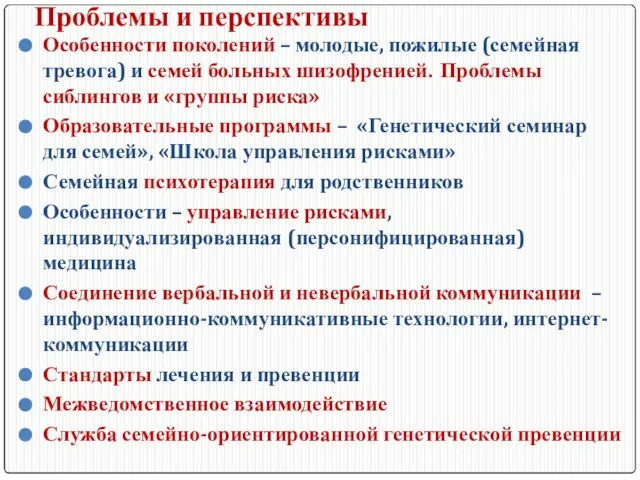 Проблемы и перспективы

Особенности поколений – молодые, пожилые (семейная тревога) и семей больных шизофренией. Проблемы сиблингов и «группы риска»

Образовательные программы – «Генетический семинар для семей», «Школа управления рисками»

Семейная психотерапия для родственников

Особенности – управление рисками, индивидуализированная (персонифицированная) медицина

Соединение вербальной и невербальной коммуникации – информационно-коммуникативные технологии, интернет-коммуникации

Стандарты лечения и превенции

Межведомственное взаимодействие

Служба семейно-ориентированной генетической превенции